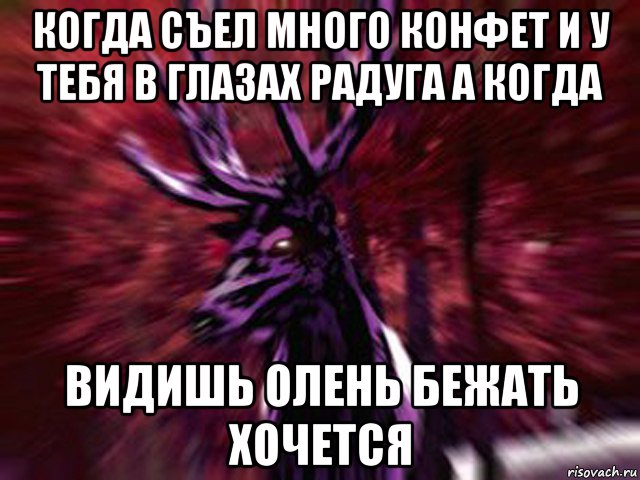 КОГДА СЪЕЛ МНОГО КОНФЕТ И У ТЕБЯ В ГЛАЗАХ РАДУГА А КОГДА

ВИДИШЬ ОЛЕНЬ БЕЖАТЬ ХОЧЕТСЯ

risovach.ru